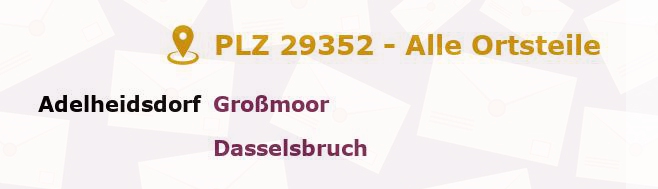 PLZ 29352 - Alle Ortsteile

Adelheidsdorf Großmoor

Dasselsbruch